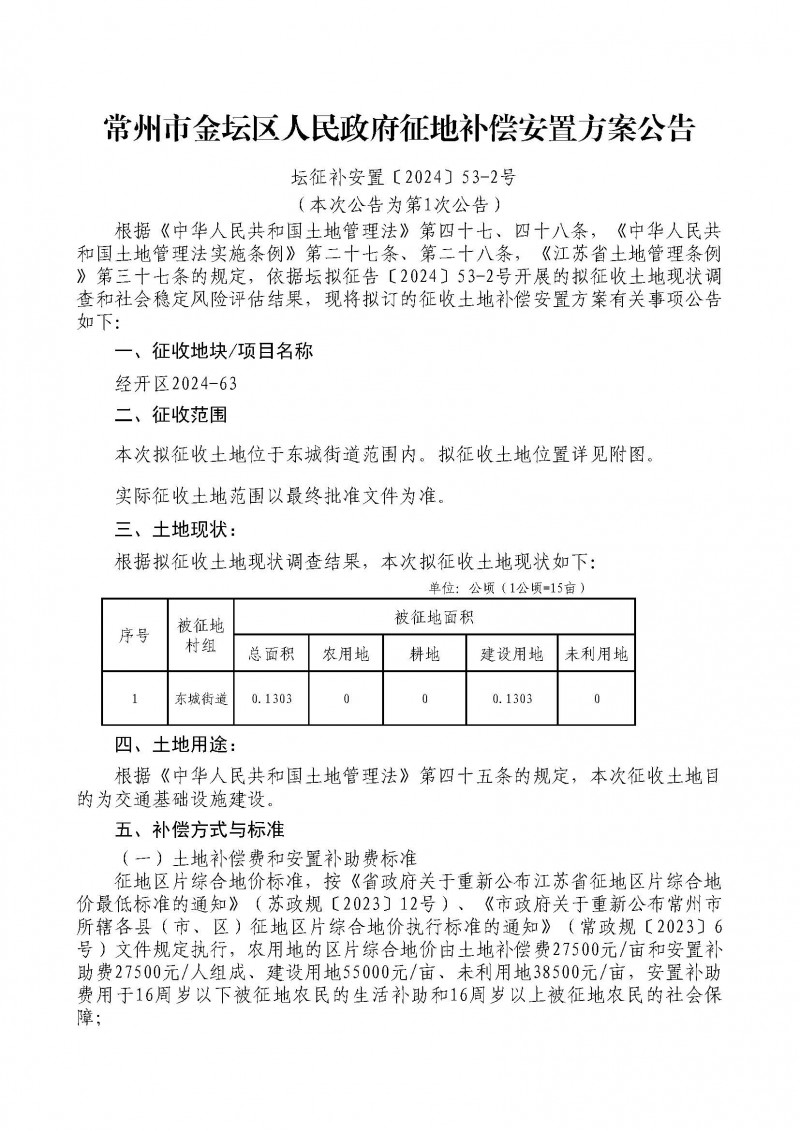 常州市金坛区人民政府征地补偿安置方案公告

坛征补安置〔2024〕53-2号
（本次公告为第1次公告）

根据《中华人民共和国土地管理法》第四十七、四十八条，《中华人民共和国土地管理法实施条例》第二十七条、第二十八条，《江苏省土地管理条例》第三十七条的规定，依据坛拟征告〔2024〕53-2号开展的拟征收土地现状调查和社会稳定风险评估结果，现将拟订的征收土地补偿安置方案有关事项公告如下：

一、征收地块/项目名称

经开区2024-63

二、征收范围

本次拟征收土地位于东城街道范围内。拟征收土地位置详见附图。

实际征收土地范围以最终批准文件为准。

三、土地现状：

根据拟征收土地现状调查结果，本次拟征收土地现状如下：

单位：公顷（1公顷=15亩）

| 序号 | 被征地村组 | 被征地面积 | | | | |
|---|---|---|---|---|---|---|
| | | 总面积 | 农用地 | 耕地 | 建设用地 | 未利用地 |
| 1 | 东城街道 | 0.1303 | 0 | 0 | 0.1303 | 0 |

四、土地用途：

根据《中华人民共和国土地管理法》第四十五条的规定，本次征收土地目的为交通基础设施建设。

五、补偿方式与标准

（一）土地补偿费和安置补助费标准

征地区片综合地价标准，按《省政府关于重新公布江苏省征地区片综合地价最低标准的通知》（苏政规〔2023〕12号）、《市政府关于重新公布常州市所辖各县（市、区）征地区片综合地价执行标准的通知》（常政规〔2023〕6号）文件规定执行，农用地的区片综合地价由土地补偿费27500元/亩和安置补助费27500元/人组成、建设用地55000元/亩、未利用地38500元/亩，安置补助费用于16周岁以下被征地农民的生活补助和16周岁以上被征地农民的社会保障；